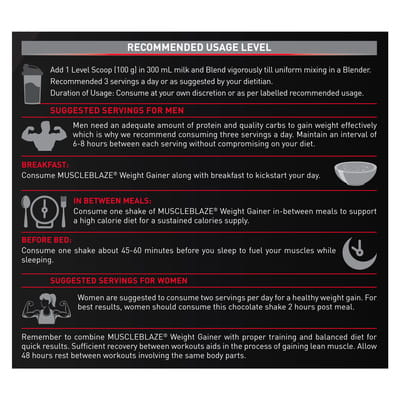 RECOMMENDED USAGE LEVEL

Add 1 Level Scoop (100 g) in 300 mL milk and Blend vigorously till uniform mixing in a Blender.
Recommended 3 servings a day or as suggested by your dietitian.
Duration of Usage: Consume at your own discretion or as per labelled recommended usage.

SUGGESTED SERVINGS FOR MEN

Men need an adequate amount of protein and quality carbs to gain weight effectively which is why we recommend consuming three servings a day. Maintain an interval of 6-8 hours between each serving without compromising on your diet.

BREAKFAST:
Consume MUSCLEBLAZE® Weight Gainer along with breakfast to kickstart your day.

IN BETWEEN MEALS:
Consume one shake of MUSCLEBLAZE® Weight Gainer in-between meals to support a high calorie diet for a sustained calories supply.

BEFORE BED:
Consume one shake about 45-60 minutes before you sleep to fuel your muscles while sleeping.

SUGGESTED SERVINGS FOR WOMEN

Women are suggested to consume two servings per day for a healthy weight gain. For best results, women should consume this chocolate shake 2 hours post meal.

Remember to combine MUSCLEBLAZE® Weight Gainer with proper training and balanced diet for quick results. Sufficient recovery between workouts aids in the process of gaining lean muscle. Allow 48 hours rest between workouts involving the same body parts.